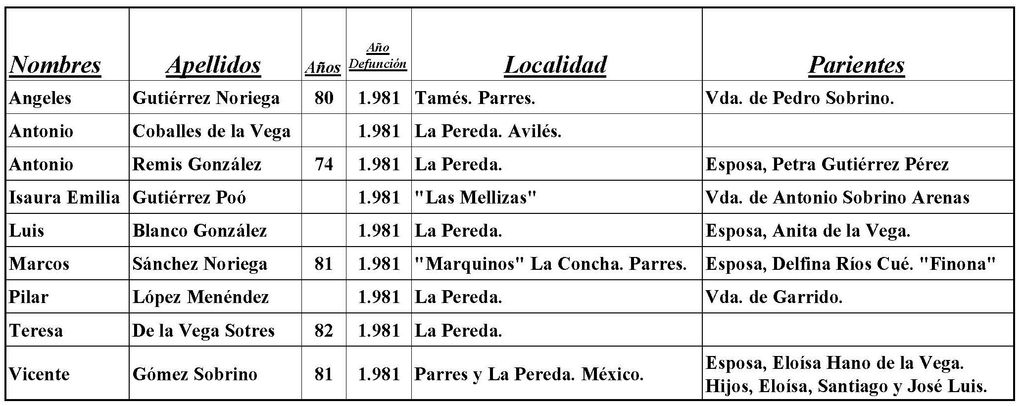 | Nombres | Apellidos | Años | Año Defunción | Localidad | Parientes |
|---|---|---|---|---|---|
| Angeles | Gutiérrez Noriega | 80 | 1.981 | Tamés. Parres. | Vda. de Pedro Sobrino. |
| Antonio | Coballes de la Vega | | 1.981 | La Pereda. Avilés. | |
| Antonio | Remis González | 74 | 1.981 | La Pereda. | Esposa, Petra Gutiérrez Pérez |
| Isaura Emilia | Gutiérrez Poó | | 1.981 | "Las Mellizas" | Vda. de Antonio Sobrino Arenas |
| Luis | Blanco González | | 1.981 | La Pereda. | Esposa, Anita de la Vega. |
| Marcos | Sánchez Noriega | 81 | 1.981 | "Marquinos" La Concha. Parres. | Esposa, Delfina Ríos Cué. "Finona" |
| Pilar | López Menéndez | | 1.981 | La Pereda. | Vda. de Garrido. |
| Teresa | De la Vega Sotres | 82 | 1.981 | La Pereda. | |
| Vicente | Gómez Sobrino | 81 | 1.981 | Parres y La Pereda. México. | Esposa, Eloísa Hano de la Vega. Hijos, Eloísa, Santiago y José Luis. |